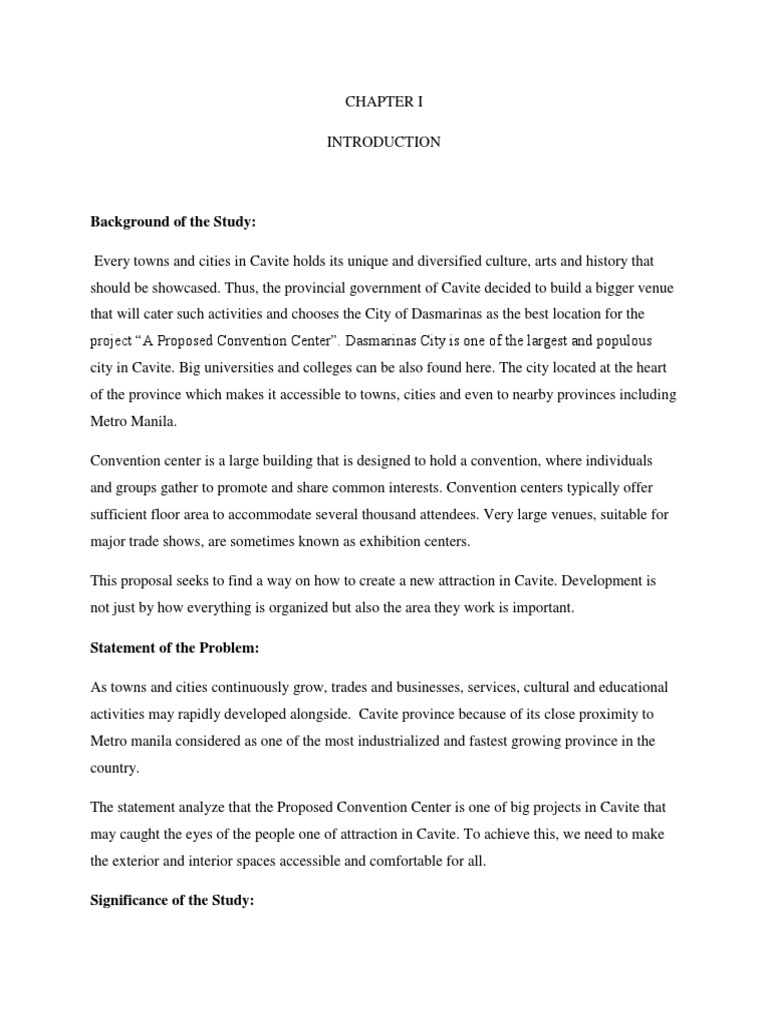 CHAPTER I

INTRODUCTION

Background of the Study:

Every towns and cities in Cavite holds its unique and diversified culture, arts and history that should be showcased. Thus, the provincial government of Cavite decided to build a bigger venue that will cater such activities and chooses the City of Dasmarinas as the best location for the project "A Proposed Convention Center". Dasmarinas City is one of the largest and populous city in Cavite. Big universities and colleges can be also found here. The city located at the heart of the province which makes it accessible to towns, cities and even to nearby provinces including Metro Manila.

Convention center is a large building that is designed to hold a convention, where individuals and groups gather to promote and share common interests. Convention centers typically offer sufficient floor area to accommodate several thousand attendees. Very large venues, suitable for major trade shows, are sometimes known as exhibition centers.

This proposal seeks to find a way on how to create a new attraction in Cavite. Development is not just by how everything is organized but also the area they work is important.

Statement of the Problem:

As towns and cities continuously grow, trades and businesses, services, cultural and educational activities may rapidly developed alongside. Cavite province because of its close proximity to Metro manila considered as one of the most industrialized and fastest growing province in the country.

The statement analyze that the Proposed Convention Center is one of big projects in Cavite that may caught the eyes of the people one of attraction in Cavite. To achieve this, we need to make the exterior and interior spaces accessible and comfortable for all.

Significance of the Study: